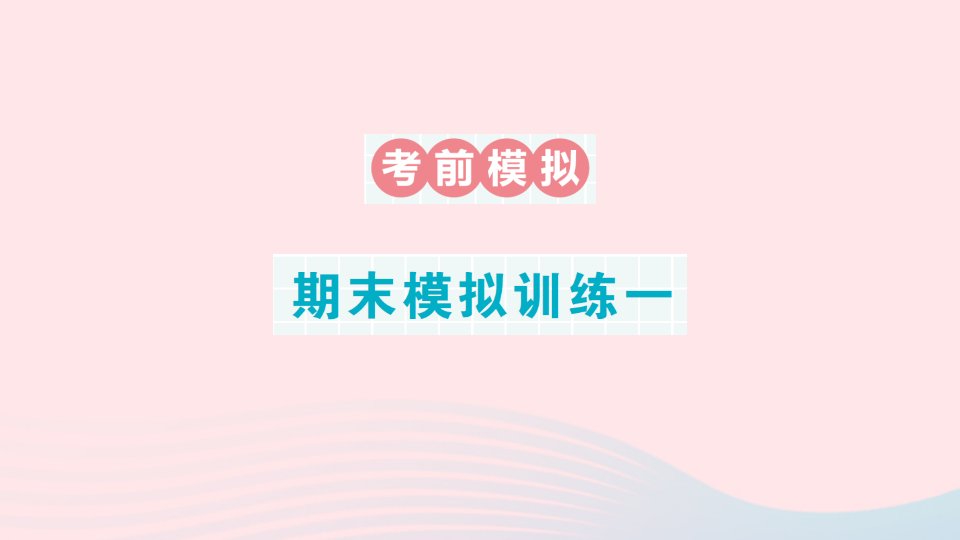 考前模拟

期末模拟训练一